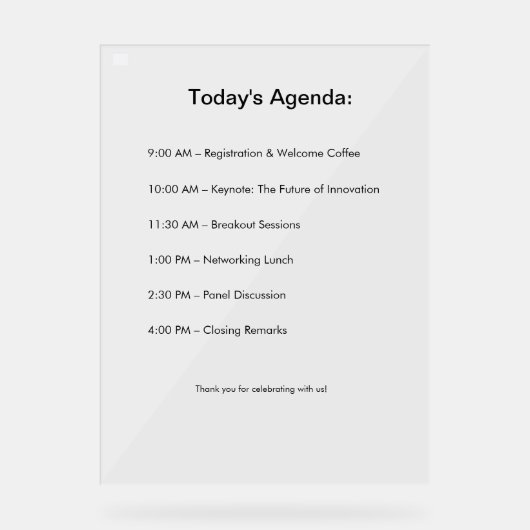 Today's Agenda:

9:00 AM – Registration & Welcome Coffee

10:00 AM – Keynote: The Future of Innovation

11:30 AM – Breakout Sessions

1:00 PM – Networking Lunch

2:30 PM – Panel Discussion

4:00 PM – Closing Remarks

Thank you for celebrating with us!